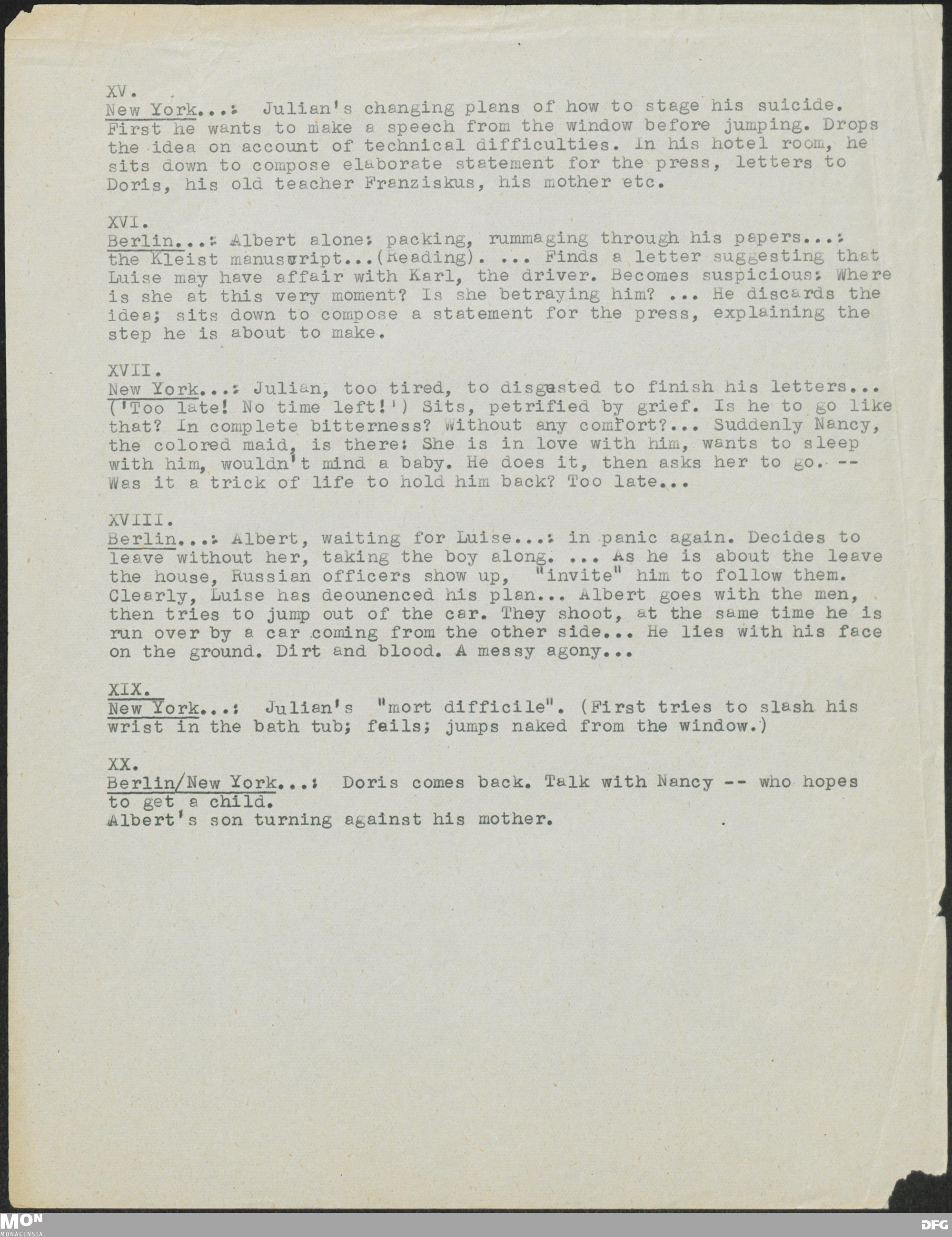 XV.
New York...: Julian's changing plans of how to stage his suicide. First he wants to make a speech from the window before jumping. Drops the idea on account of technical difficulties. In his hotel room, he sits down to compose elaborate statement for the press, letters to Doris, his old teacher Franziskus, his mother etc.

XVI.
Berlin...: Albert alone: packing, rummaging through his papers...: the Kleist manuscript...(Reading). ... Finds a letter suggesting that Luise may have affair with Karl, the driver. Becomes suspicious: Where is she at this very moment? Is she betraying him? ... He discards the idea; sits down to compose a statement for the press, explaining the step he is about to make.

XVII.
New York...: Julian, too tired, to disgusted to finish his letters... ('Too late! No time left!') Sits, petrified by grief. Is he to go like that? In complete bitterness? Without any comfort?... Suddenly Nancy, the colored maid, is there: She is in love with him, wants to sleep with him, wouldn't mind a baby. He does it, then asks her to go. -- Was it a trick of life to hold him back? Too late...

XVIII.
Berlin...: Albert, waiting for Luise...: in panic again. Decides to leave without her, taking the boy along. ... As he is about the leave the house, Russian officers show up, "invite" him to follow them. Clearly, Luise has deounenced his plan... Albert goes with the men, then tries to jump out of the car. They shoot, at the same time he is run over by a car coming from the other side... He lies with his face on the ground. Dirt and blood. A messy agony...

XIX.
New York...: Julian's "mort difficile". (First tries to slash his wrist in the bath tub; fails; jumps naked from the window.)

XX.
Berlin/New York...: Doris comes back. Talk with Nancy -- who hopes to get a child.
Albert's son turning against his mother.

MON MONACENSIA
DFG